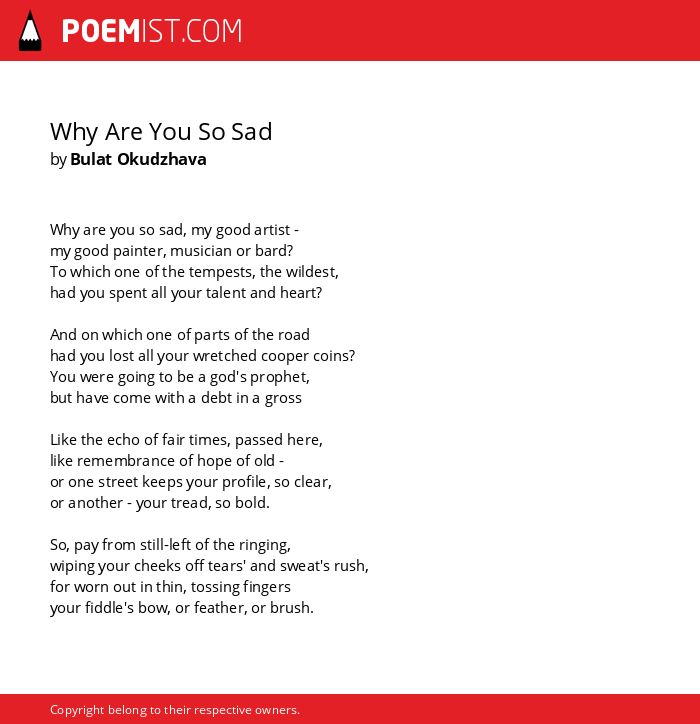 POEMIST.COM

Why Are You So Sad
by Bulat Okudzhava

Why are you so sad, my good artist -
my good painter, musician or bard?
To which one of the tempests, the wildest,
had you spent all your talent and heart?

And on which one of parts of the road
had you lost all your wretched cooper coins?
You were going to be a god's prophet,
but have come with a debt in a gross

Like the echo of fair times, passed here,
like remembrance of hope of old -
or one street keeps your profile, so clear,
or another - your tread, so bold.

So, pay from still-left of the ringing,
wiping your cheeks off tears' and sweat's rush,
for worn out in thin, tossing fingers
your fiddle's bow, or feather, or brush.

Copyright belong to their respective owners.